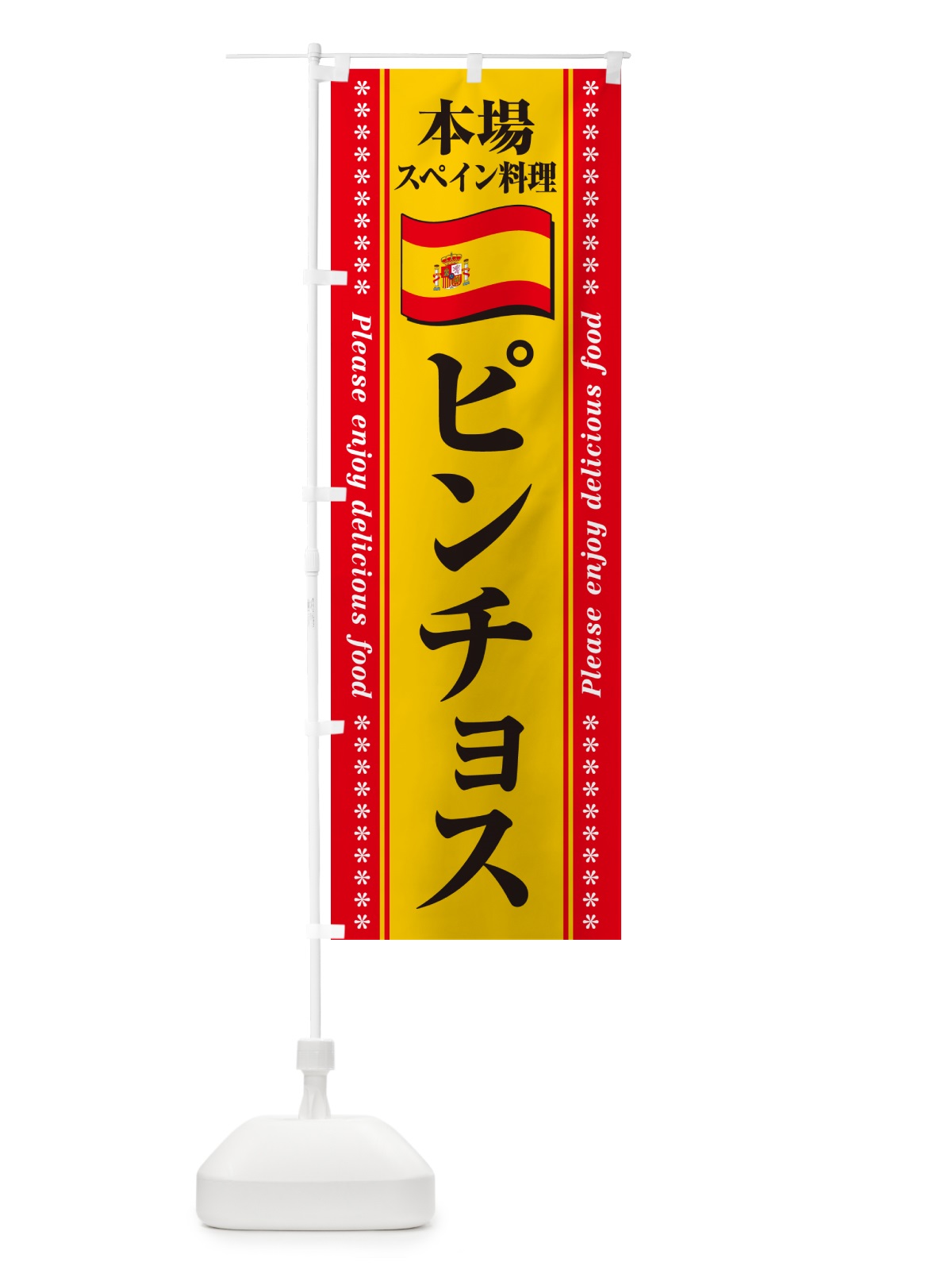 本場
スペイン料理

ピンチョス

Please enjoy delicious food

Please enjoy delicious food